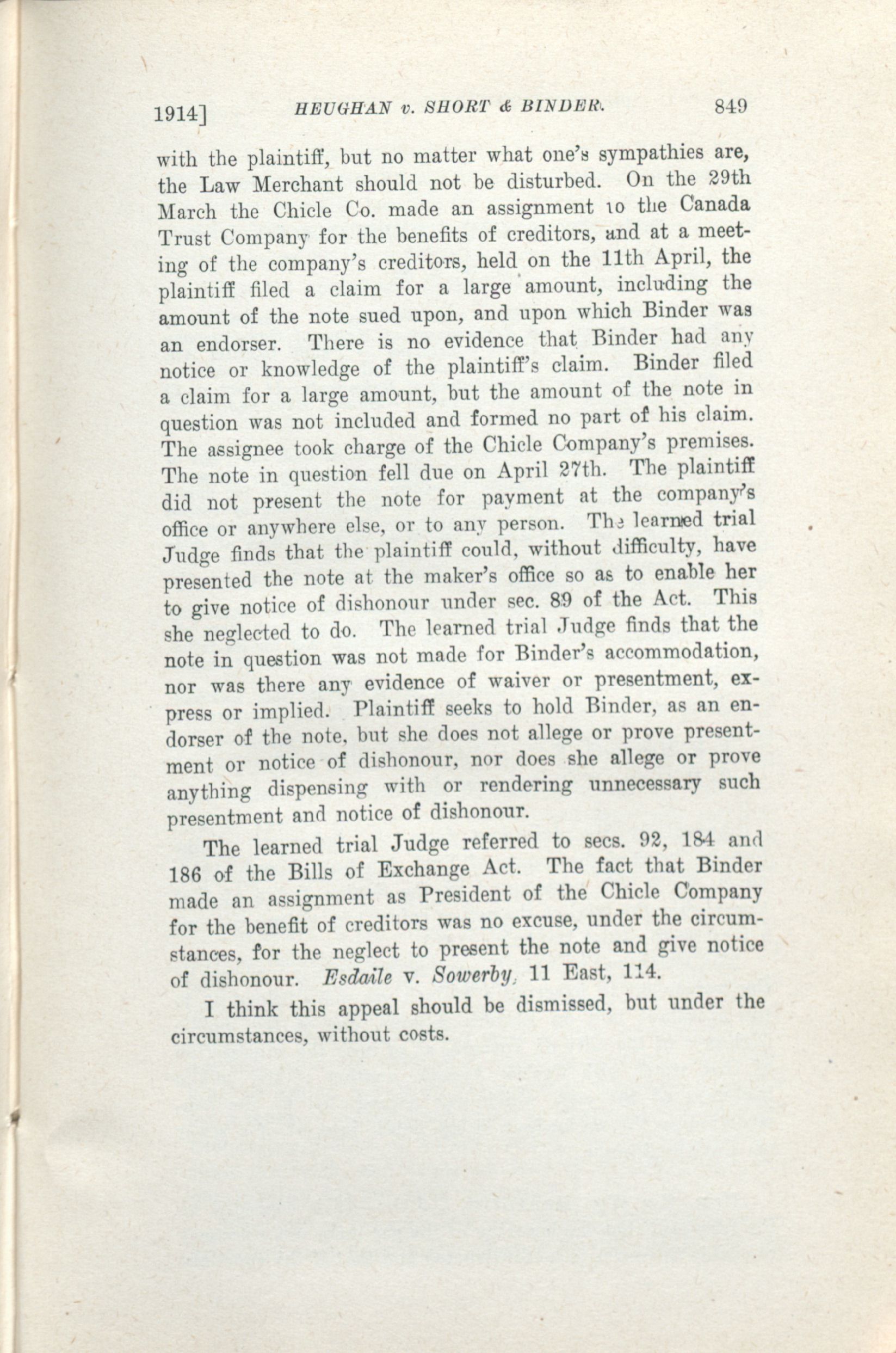 1914] HEUGHAN v. SHORT & BINDER. 849

with the plaintiff, but no matter what one's sympathies are, the Law Merchant should not be disturbed. On the 29th March the Chicle Co. made an assignment to the Canada Trust Company for the benefits of creditors, and at a meeting of the company's creditors, held on the 11th April, the plaintiff filed a claim for a large amount, including the amount of the note sued upon, and upon which Binder was an endorser. There is no evidence that Binder had any notice or knowledge of the plaintiff's claim. Binder filed a claim for a large amount, but the amount of the note in question was not included and formed no part of his claim. The assignee took charge of the Chicle Company's premises. The note in question fell due on April 27th. The plaintiff did not present the note for payment at the company's office or anywhere else, or to any person. The learned trial Judge finds that the plaintiff could, without difficulty, have presented the note at the maker's office so as to enable her to give notice of dishonour under sec. 89 of the Act. This she neglected to do. The learned trial Judge finds that the note in question was not made for Binder's accommodation, nor was there any evidence of waiver or presentment, express or implied. Plaintiff seeks to hold Binder, as an endorser of the note, but she does not allege or prove presentment or notice of dishonour, nor does she allege or prove anything dispensing with or rendering unnecessary such presentment and notice of dishonour.

The learned trial Judge referred to secs. 92, 184 and 186 of the Bills of Exchange Act. The fact that Binder made an assignment as President of the Chicle Company for the benefit of creditors was no excuse, under the circumstances, for the neglect to present the note and give notice of dishonour. Esdaile v. Sowerby, 11 East, 114.

I think this appeal should be dismissed, but under the circumstances, without costs.